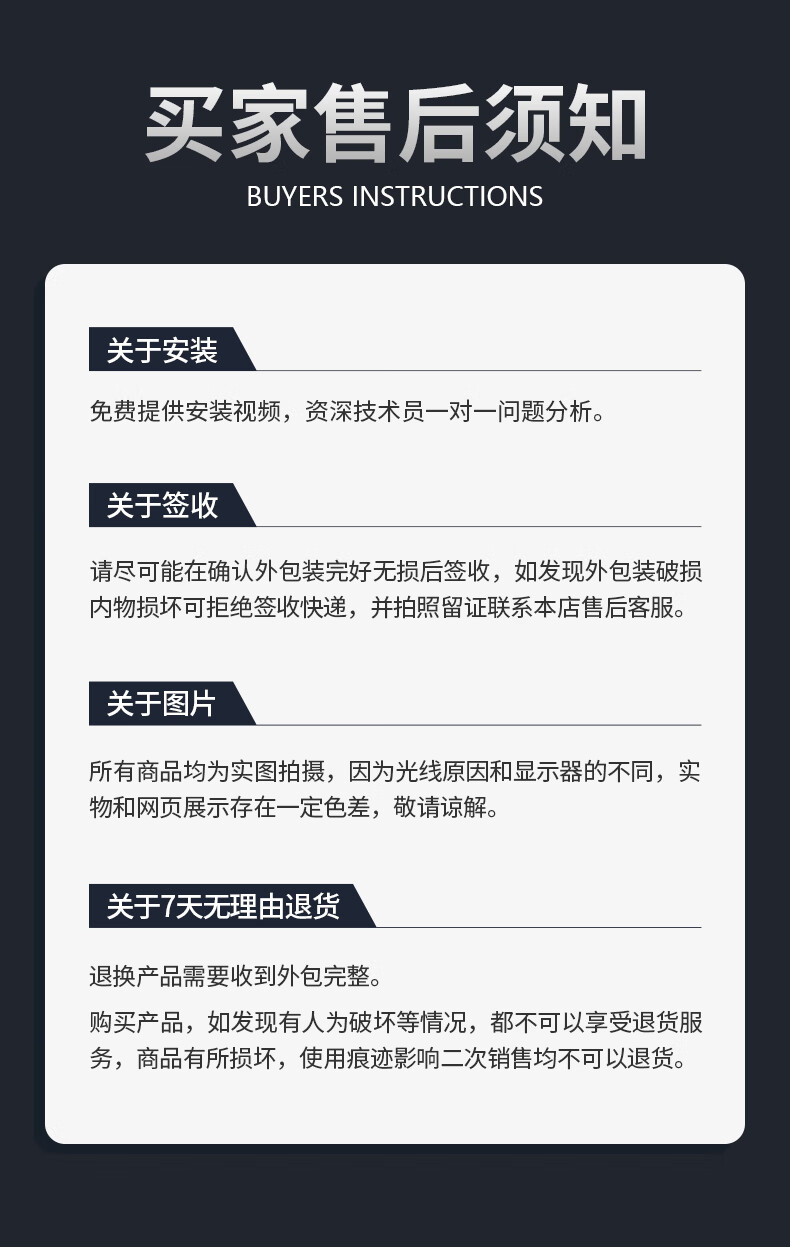 买家售后须知
BUYERS INSTRUCTIONS

关于安装

免费提供安装视频，资深技术员一对一问题分析。

关于签收

请尽可能在确认外包装完好无损后签收，如发现外包装破损内物损坏可拒绝签收快递，并拍照留证联系本店售后客服。

关于图片

所有商品均为实图拍摄，因为光线原因和显示器的不同，实物和网页展示存在一定色差，敬请谅解。

关于7天无理由退货

退换产品需要收到外包完整。

购买产品，如发现有人为破坏等情况，都不可以享受退货服务，商品有所损坏，使用痕迹影响二次销售均不可以退货。